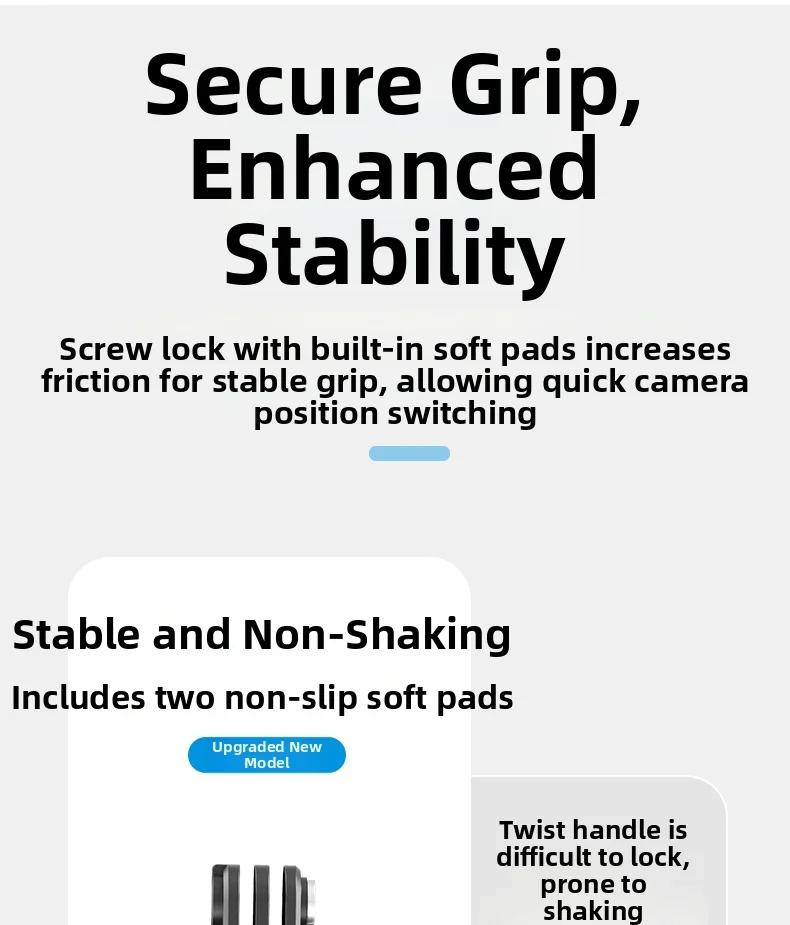 Secure Grip, Enhanced Stability

Screw lock with built-in soft pads increases friction for stable grip, allowing quick camera position switching

Stable and Non-Shaking

Includes two non-slip soft pads

Upgraded New Model

Twist handle is difficult to lock, prone to shaking